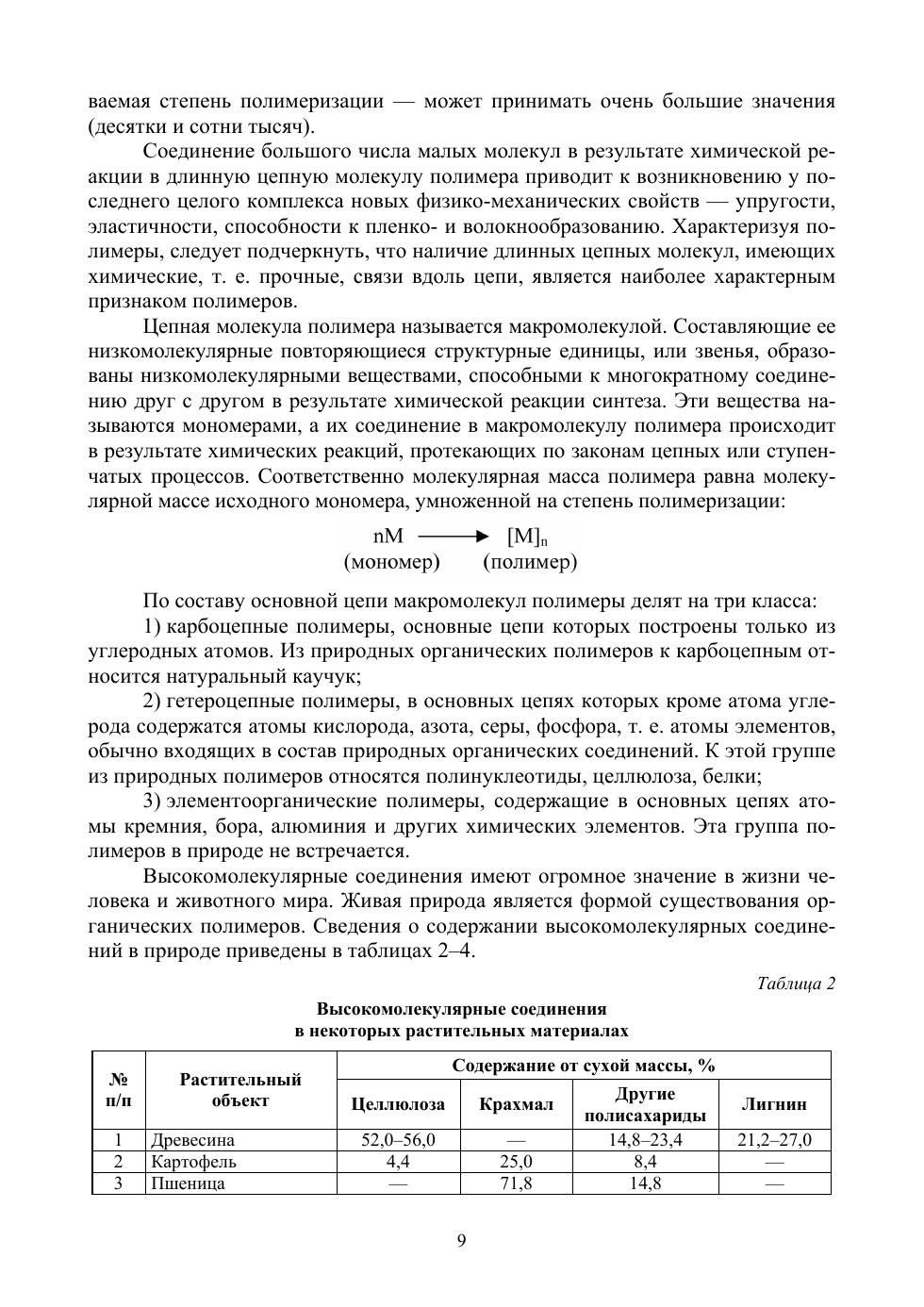 ваемая степень полимеризации — может принимать очень большие значения (десятки и сотни тысяч).

Соединение большого числа малых молекул в результате химической реакции в длинную цепную молекулу полимера приводит к возникновению у последнего целого комплекса новых физико-механических свойств — упругости, эластичности, способности к пленко- и волокнообразованию. Характеризуя полимеры, следует подчеркнуть, что наличие длинных цепных молекул, имеющих химические, т. е. прочные, связи вдоль цепи, является наиболее характерным признаком полимеров.

Цепная молекула полимера называется макромолекулой. Составляющие ее низкомолекулярные повторяющиеся структурные единицы, или звенья, образованы низкомолекулярными веществами, способными к многократному соединению друг с другом в результате химической реакции синтеза. Эти вещества называются мономерами, а их соединение в макромолекулу полимера происходит в результате химических реакций, протекающих по законам цепных или ступенчатых процессов. Соответственно молекулярная масса полимера равна молекулярной массе исходного мономера, умноженной на степень полимеризации:

$nM \longrightarrow [M]_n$
(мономер) (полимер)

По составу основной цепи макромолекул полимеры делят на три класса:

1) карбоцепные полимеры, основные цепи которых построены только из углеродных атомов. Из природных органических полимеров к карбоцепным относится натуральный каучук;

2) гетероцепные полимеры, в основных цепях которых кроме атома углерода содержатся атомы кислорода, азота, серы, фосфора, т. е. атомы элементов, обычно входящих в состав природных органических соединений. К этой группе из природных полимеров относятся полинуклеотиды, целлюлоза, белки;

3) элементоорганические полимеры, содержащие в основных цепях атомы кремния, бора, алюминия и других химических элементов. Эта группа полимеров в природе не встречается.

Высокомолекулярные соединения имеют огромное значение в жизни человека и животного мира. Живая природа является формой существования органических полимеров. Сведения о содержании высокомолекулярных соединений в природе приведены в таблицах 2–4.

Таблица 2

Высокомолекулярные соединения
в некоторых растительных материалах

| № п/п | Растительный объект | Содержание от сухой массы, % | | | |
|---|---|---|---|---|---|
| | | Целлюлоза | Крахмал | Другие полисахариды | Лигнин |
| 1 | Древесина | 52,0–56,0 | — | 14,8–23,4 | 21,2–27,0 |
| 2 | Картофель | 4,4 | 25,0 | 8,4 | — |
| 3 | Пшеница | — | 71,8 | 14,8 | — |

9